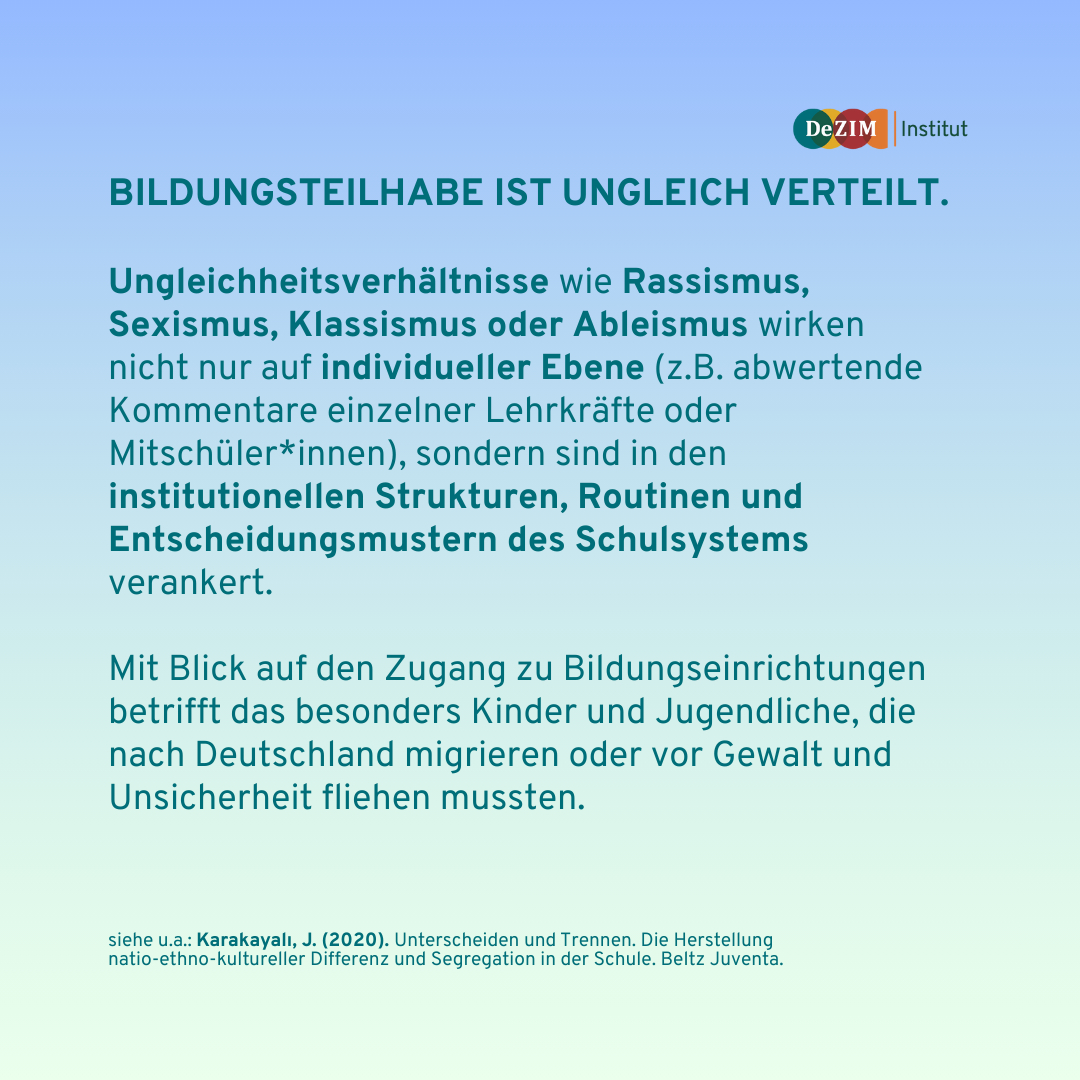 DeZIM Institut

BILDUNGSTEILHABE IST UNGLEICH VERTEILT.

Ungleichheitsverhältnisse wie Rassismus, Sexismus, Klassismus oder Ableismus wirken nicht nur auf individueller Ebene (z.B. abwertende Kommentare einzelner Lehrkräfte oder Mitschüler*innen), sondern sind in den institutionellen Strukturen, Routinen und Entscheidungsmustern des Schulsystems verankert.

Mit Blick auf den Zugang zu Bildungseinrichtungen betrifft das besonders Kinder und Jugendliche, die nach Deutschland migrieren oder vor Gewalt und Unsicherheit fliehen mussten.

siehe u.a.: Karakayalı, J. (2020). Unterscheiden und Trennen. Die Herstellung natio-ethno-kultureller Differenz und Segregation in der Schule. Beltz Juventa.